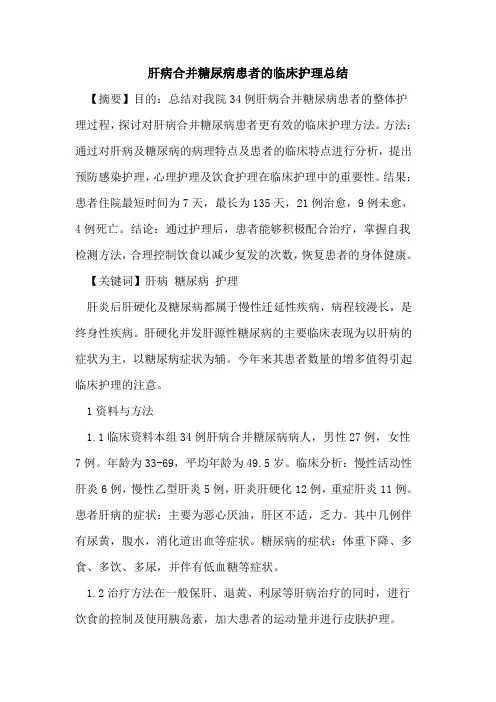 肝病合并糖尿病患者的临床护理总结

【摘要】目的：总结对我院34例肝病合并糖尿病患者的整体护理过程，探讨对肝病合并糖尿病患者更有效的临床护理方法。方法：通过对肝病及糖尿病的病理特点及患者的临床特点进行分析，提出预防感染护理，心理护理及饮食护理在临床护理中的重要性。结果：患者住院最短时间为7天，最长为135天，21例治愈，9例未愈，4例死亡。结论：通过护理后，患者能够积极配合治疗，掌握自我检测方法，合理控制饮食以减少复发的次数，恢复患者的身体健康。

【关键词】肝病 糖尿病 护理

肝炎后肝硬化及糖尿病都属于慢性迁延性疾病，病程较漫长，是终身性疾病。肝硬化并发肝源性糖尿病的主要临床表现为以肝病的症状为主，以糖尿病症状为辅。今年来其患者数量的增多值得引起临床护理的注意。

1资料与方法

1.1临床资料本组34例肝病合并糖尿病病人，男性27例，女性7例。年龄为33-69，平均年龄为49.5岁。临床分析：慢性活动性肝炎6例，慢性乙型肝炎5例，肝炎肝硬化12例，重症肝炎11例。患者肝病的症状：主要为恶心厌油，肝区不适，乏力。其中几例伴有尿黄，腹水，消化道出血等症状。糖尿病的症状：体重下降、多食、多饮、多尿，并伴有低血糖等症状。

1.2治疗方法在一般保肝、退黄、利尿等肝病治疗的同时，进行饮食的控制及使用胰岛素，加大患者的运动量并进行皮肤护理。